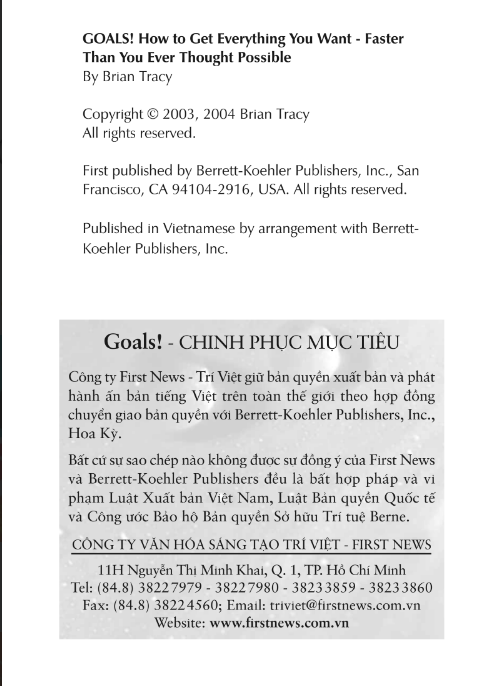 GOALS! How to Get Everything You Want - Faster Than You Ever Thought Possible
By Brian Tracy

Copyright © 2003, 2004 Brian Tracy
All rights reserved.

First published by Berrett-Koehler Publishers, Inc., San Francisco, CA 94104-2916, USA. All rights reserved.

Published in Vietnamese by arrangement with Berrett-Koehler Publishers, Inc.

Goals! - CHINH PHỤC MỤC TIÊU

Công ty First News - Trí Việt giữ bản quyền xuất bản và phát hành ấn bản tiếng Việt trên toàn thế giới theo hợp đồng chuyển giao bản quyền với Berrett-Koehler Publishers, Inc., Hoa Kỳ.

Bất cứ sự sao chép nào không được sự đồng ý của First News và Berrett-Koehler Publishers đều là bất hợp pháp và vi phạm Luật Xuất bản Việt Nam, Luật Bản quyền Quốc tế và Công ước Bảo hộ Bản quyền Sở hữu Trí tuệ Berne.

CÔNG TY VĂN HÓA SÁNG TẠO TRÍ VIỆT - FIRST NEWS

11H Nguyễn Thị Minh Khai, Q. 1, TP. Hồ Chí Minh
Tel: (84.8) 38227979 - 38227980 - 38233859 - 38233860
Fax: (84.8) 38224560; Email: triviet@firstnews.com.vn
Website: www.firstnews.com.vn